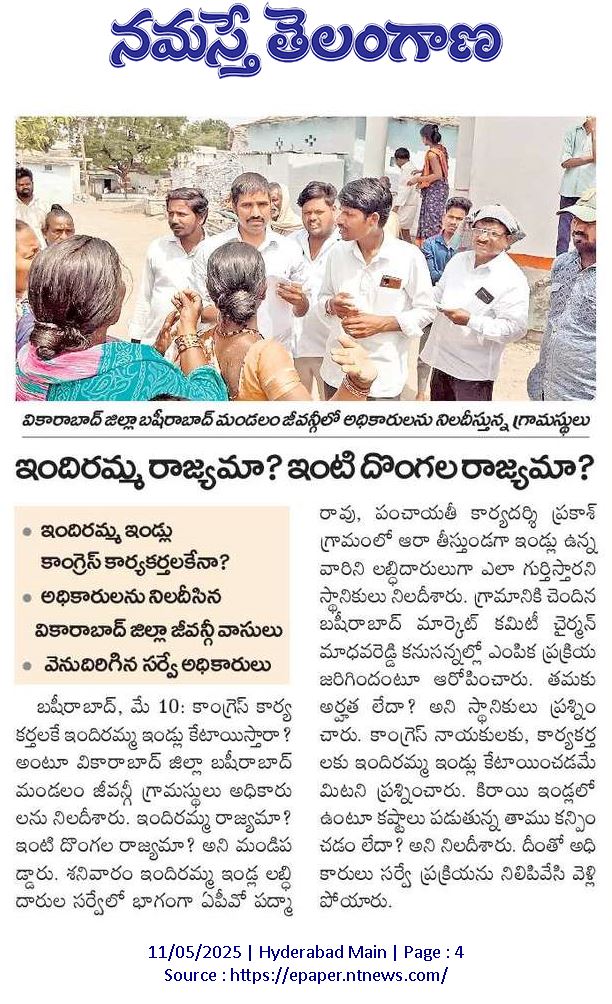 నమస్తే తెలంగాణ

వికారాబాద్ జిల్లా బషీరాబాద్ మండలం జీవన్గీలో అధికారులను నిలదీస్తున్న గ్రామస్థులు

ఇందిరమ్మ రాజ్యమా? ఇంటి దొంగల రాజ్యమా?

• ఇందిరమ్మ ఇండ్లు కాంగ్రెస్ కార్యకర్తలకేనా?
• అధికారులను నిలదీసిన వికారాబాద్ జిల్లా జీవన్గీ వాసులు
• వెనుదిరిగిన సర్వే అధికారులు

బషీరాబాద్, మే 10: కాంగ్రెస్ కార్యకర్తలకే ఇందిరమ్మ ఇండ్లు కేటాయిస్తారా? అంటూ వికారాబాద్ జిల్లా బషీరాబాద్ మండలం జీవన్గీ గ్రామస్థులు అధికారులను నిలదీశారు. ఇందిరమ్మ రాజ్యమా? ఇంటి దొంగల రాజ్యమా? అని మండిపడ్డారు. శనివారం ఇందిరమ్మ ఇండ్ల లబ్ధిదారుల సర్వేలో భాగంగా ఏపీవో పద్మారావు, పంచాయతీ కార్యదర్శి ప్రకాశ్ గ్రామంలో ఆరా తీస్తుండగా ఇండ్లు ఉన్న వారిని లబ్ధిదారులుగా ఎలా గుర్తిస్తారని స్థానికులు నిలదీశారు. గ్రామానికి చెందిన బషీరాబాద్ మార్కెట్ కమిటీ చైర్మన్ మాధవరెడ్డి కనుసన్నల్లో ఎంపిక ప్రక్రియ జరిగిందంటూ ఆరోపించారు. తమకు అర్హత లేదా? అని స్థానికులు ప్రశ్నించారు. కాంగ్రెస్ నాయకులకు, కార్యకర్తలకు ఇందిరమ్మ ఇండ్లు కేటాయించడమేమిటని ప్రశ్నించారు. కిరాయి ఇండ్లలో ఉంటూ కష్టాలు పడుతున్న తాము కన్పించడం లేదా? అని నిలదీశారు. దీంతో అధికారులు సర్వే ప్రక్రియను నిలిపివేసి వెళ్లిపోయారు.

11/05/2025 | Hyderabad Main | Page : 4
Source : https://epaper.ntnews.com/